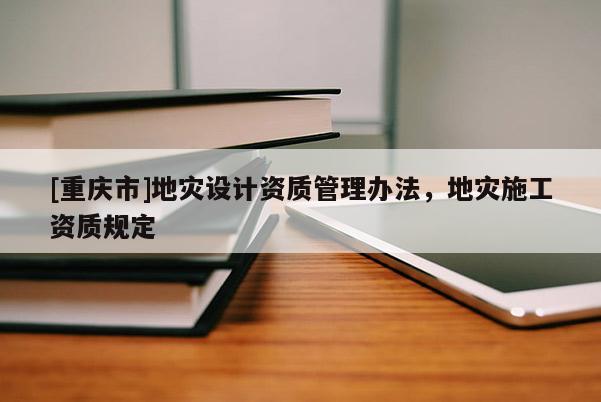 [重庆市]地灾设计资质管理办法，地灾施工资质规定